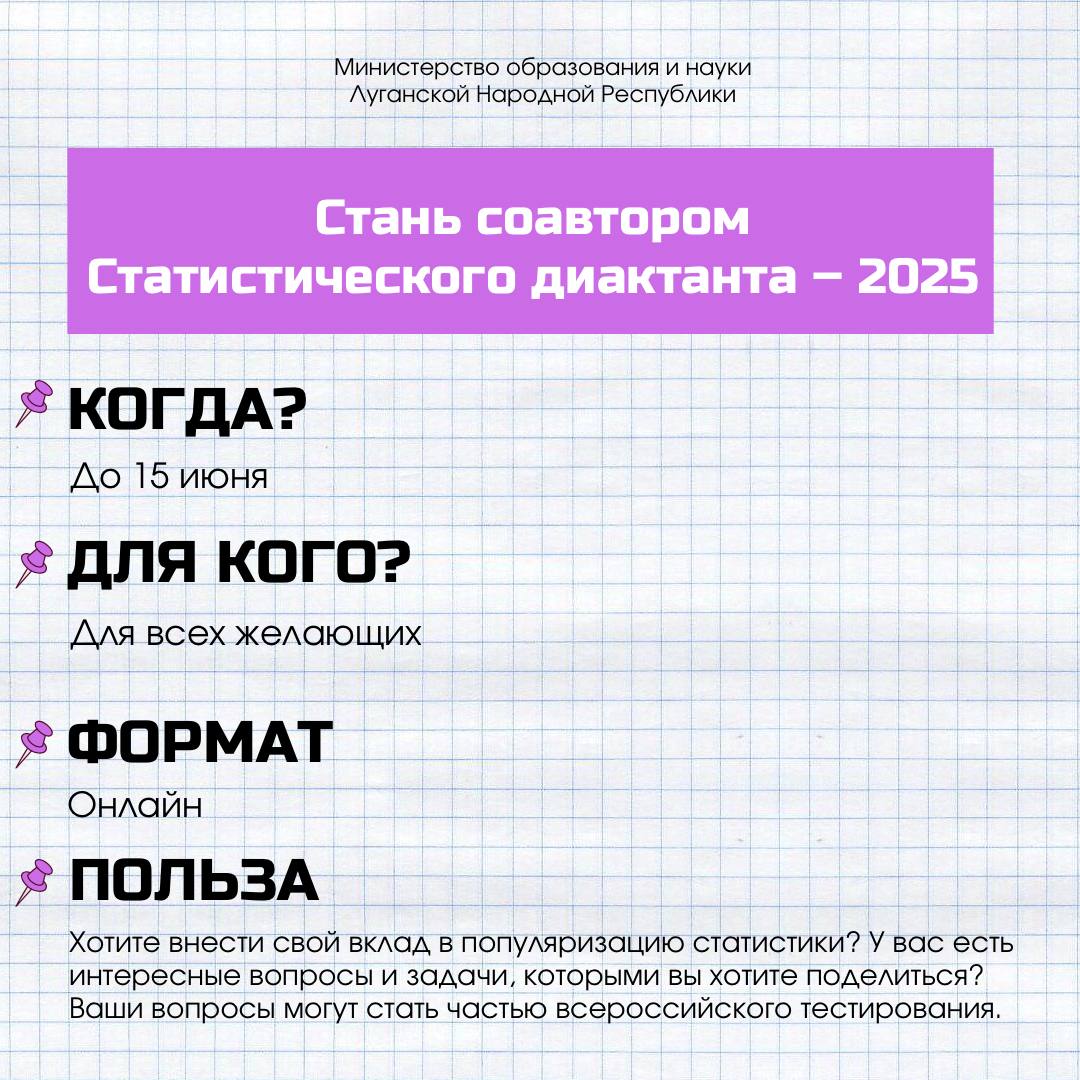 Министерство образования и науки
Луганской Народной Республики

Стань соавтором
Статистического диактанта – 2025

КОГДА?

До 15 июня

ДЛЯ КОГО?

Для всех желающих

ФОРМАТ

Онлайн

ПОЛЬЗА

Хотите внести свой вклад в популяризацию статистики? У вас есть интересные вопросы и задачи, которыми вы хотите поделиться? Ваши вопросы могут стать частью всероссийского тестирования.